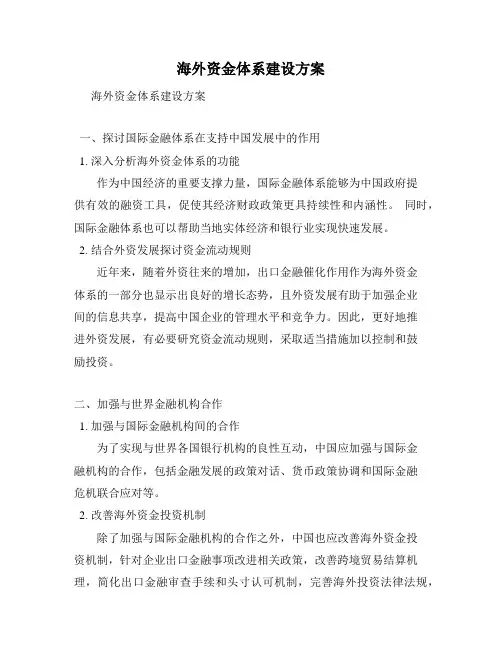 海外资金体系建设方案

海外资金体系建设方案

一、探讨国际金融体系在支持中国发展中的作用

1. 深入分析海外资金体系的功能

作为中国经济的重要支撑力量，国际金融体系能够为中国政府提供有效的融资工具，促使其经济财政政策更具持续性和内涵性。 同时，国际金融体系也可以帮助当地实体经济和银行业实现快速发展。

2. 结合外资发展探讨资金流动规则

近年来，随着外资往来的增加，出口金融催化作用作为海外资金体系的一部分也显示出良好的增长态势，且外资发展有助于加强企业间的信息共享，提高中国企业的管理水平和竞争力。因此，更好地推进外资发展，有必要研究资金流动规则，采取适当措施加以控制和鼓励投资。

二、加强与世界金融机构合作

1. 加强与国际金融机构间的合作

为了实现与世界各国银行机构的良性互动，中国应加强与国际金融机构的合作，包括金融发展的政策对话、货币政策协调和国际金融危机联合应对等。

2. 改善海外资金投资机制

除了加强与国际金融机构的合作之外，中国也应改善海外资金投资机制，针对企业出口金融事项改进相关政策，改善跨境贸易结算机理，简化出口金融审查手续和头寸认可机制，完善海外投资法律法规，